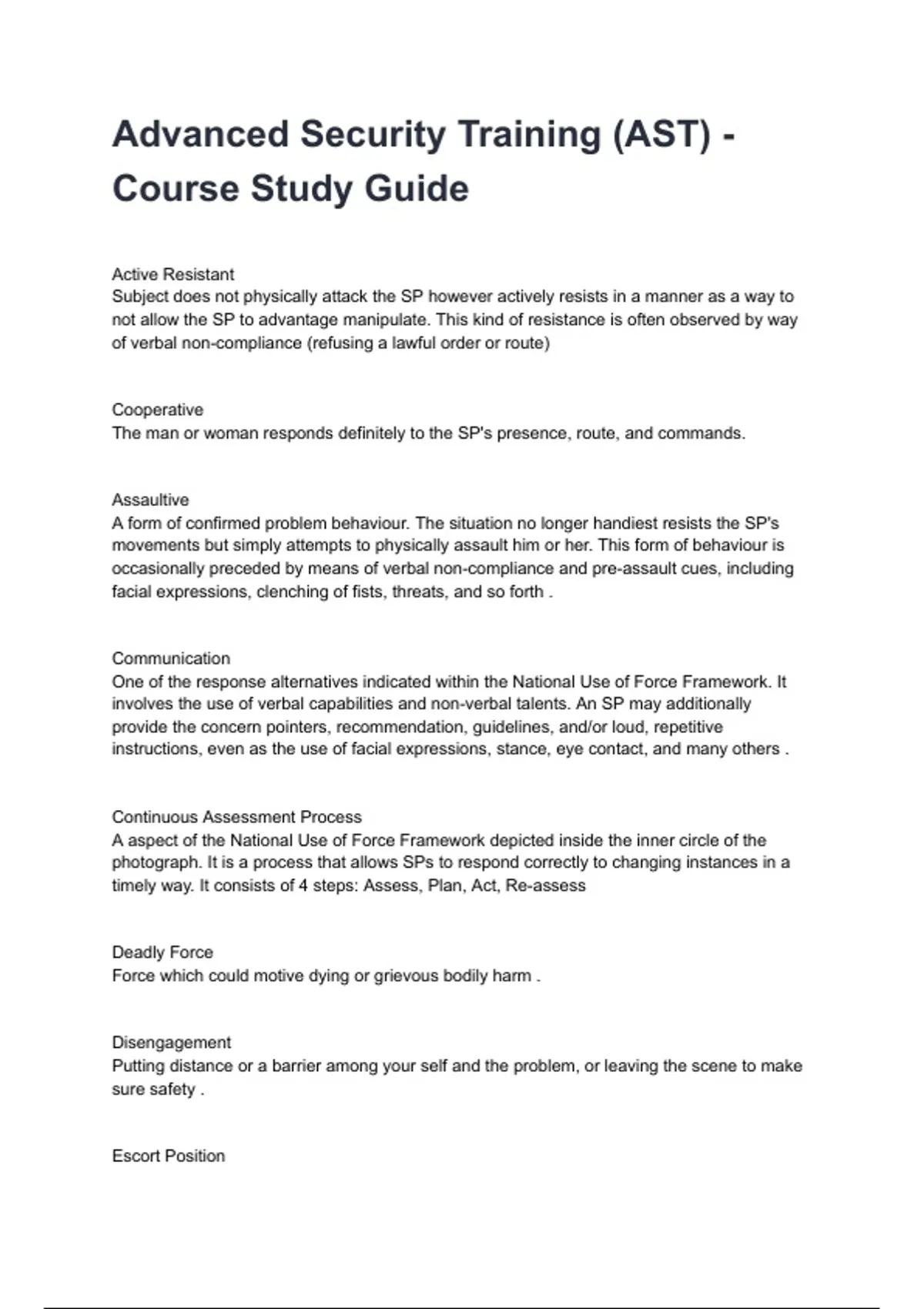 Advanced Security Training (AST) - Course Study Guide

Active Resistant
Subject does not physically attack the SP however actively resists in a manner as a way to not allow the SP to advantage manipulate. This kind of resistance is often observed by way of verbal non-compliance (refusing a lawful order or route)

Cooperative
The man or woman responds definitely to the SP's presence, route, and commands.

Assaultive
A form of confirmed problem behaviour. The situation no longer handiest resists the SP's movements but simply attempts to physically assault him or her. This form of behaviour is occasionally preceded by means of verbal non-compliance and pre-assault cues, including facial expressions, clenching of fists, threats, and so forth .

Communication
One of the response alternatives indicated within the National Use of Force Framework. It involves the use of verbal capabilities and non-verbal talents. An SP may additionally provide the concern pointers, recommendation, guidelines, and/or loud, repetitive instructions, even as the use of facial expressions, stance, eye contact, and many others .

Continuous Assessment Process
A aspect of the National Use of Force Framework depicted inside the inner circle of the photograph. It is a process that allows SPs to respond correctly to changing instances in a timely way. It consists of 4 steps: Assess, Plan, Act, Re-assess

Deadly Force
Force which could motive dying or grievous bodily harm .

Disengagement
Putting distance or a barrier among your self and the problem, or leaving the scene to make sure safety .

Escort Position